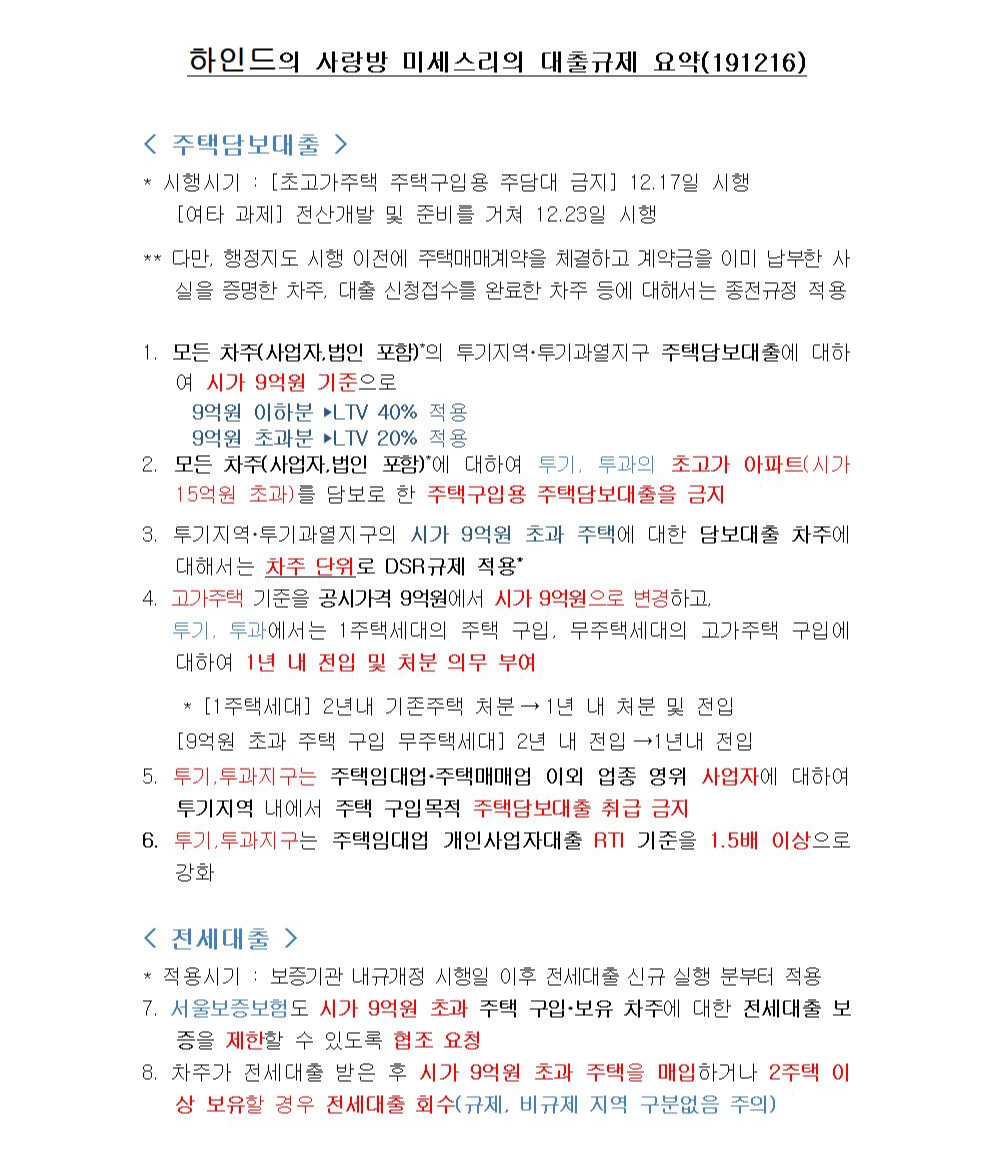 하인드의 사랑방 미세스리의 대출규제 요약(191216)

< 주택담보대출 >

* 시행시기 : [초고가주택 주택구입용 주담대 금지] 12.17일 시행
[여타 과제] 전산개발 및 준비를 거쳐 12.23일 시행

** 다만, 행정지도 시행 이전에 주택매매계약을 체결하고 계약금을 이미 납부한 사실을 증명한 차주, 대출 신청접수를 완료한 차주 등에 대해서는 종전규정 적용

1. 모든 차주(사업자,법인 포함)*의 투기지역·투기과열지구 주택담보대출에 대하여 시가 9억원 기준으로
9억원 이하분 ▸LTV 40% 적용
9억원 초과분 ▸LTV 20% 적용
2. 모든 차주(사업자,법인 포함)*에 대하여 투기, 투과의 초고가 아파트(시가 15억원 초과)를 담보로 한 주택구입용 주택담보대출을 금지
3. 투기지역·투기과열지구의 시가 9억원 초과 주택에 대한 담보대출 차주에 대해서는 차주 단위로 DSR규제 적용*
4. 고가주택 기준을 공시가격 9억원에서 시가 9억원으로 변경하고, 투기, 투과에서는 1주택세대의 주택 구입, 무주택세대의 고가주택 구입에 대하여 1년 내 전입 및 처분 의무 부여

* [1주택세대] 2년내 기존주택 처분 → 1년 내 처분 및 전입
[9억원 초과 주택 구입 무주택세대] 2년 내 전입 →1년내 전입
5. 투기,투과지구는 주택임대업·주택매매업 이외 업종 영위 사업자에 대하여 투기지역 내에서 주택 구입목적 주택담보대출 취급 금지
6. 투기,투과지구는 주택임대업 개인사업자대출 RTI 기준을 1.5배 이상으로 강화

< 전세대출 >

* 적용시기 : 보증기관 내규개정 시행일 이후 전세대출 신규 실행 분부터 적용
7. 서울보증보험도 시가 9억원 초과 주택 구입·보유 차주에 대한 전세대출 보증을 제한할 수 있도록 협조 요청
8. 차주가 전세대출 받은 후 시가 9억원 초과 주택을 매입하거나 2주택 이상 보유할 경우 전세대출 회수(규제, 비규제 지역 구분없음 주의)